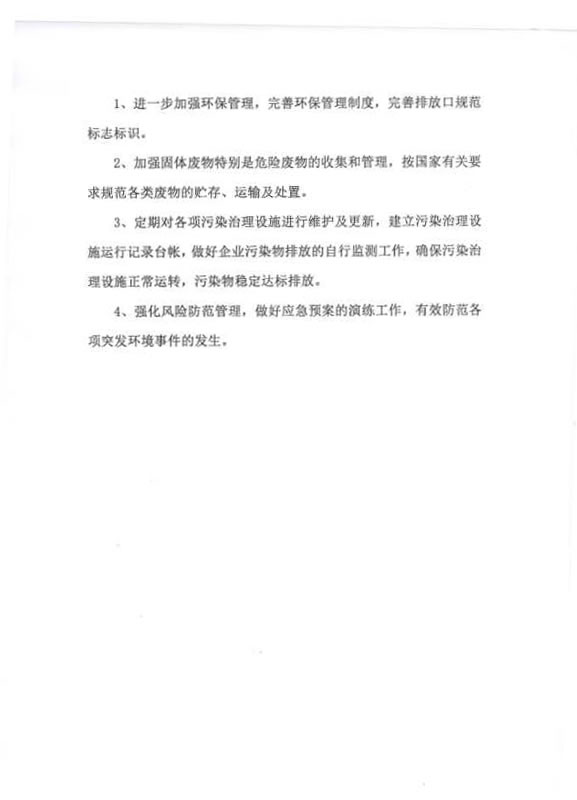 1、进一步加强环保管理，完善环保管理制度，完善排放口规范标志标识。

2、加强固体废物特别是危险废物的收集和管理，按国家有关要求规范各类废物的贮存、运输及处置。

3、定期对各项污染治理设施进行维护及更新，建立污染治理设施运行记录台帐，做好企业污染物排放的自行监测工作，确保污染治理设施正常运转，污染物稳定达标排放。

4、强化风险防范管理，做好应急预案的演练工作，有效防范各项突发环境事件的发生。